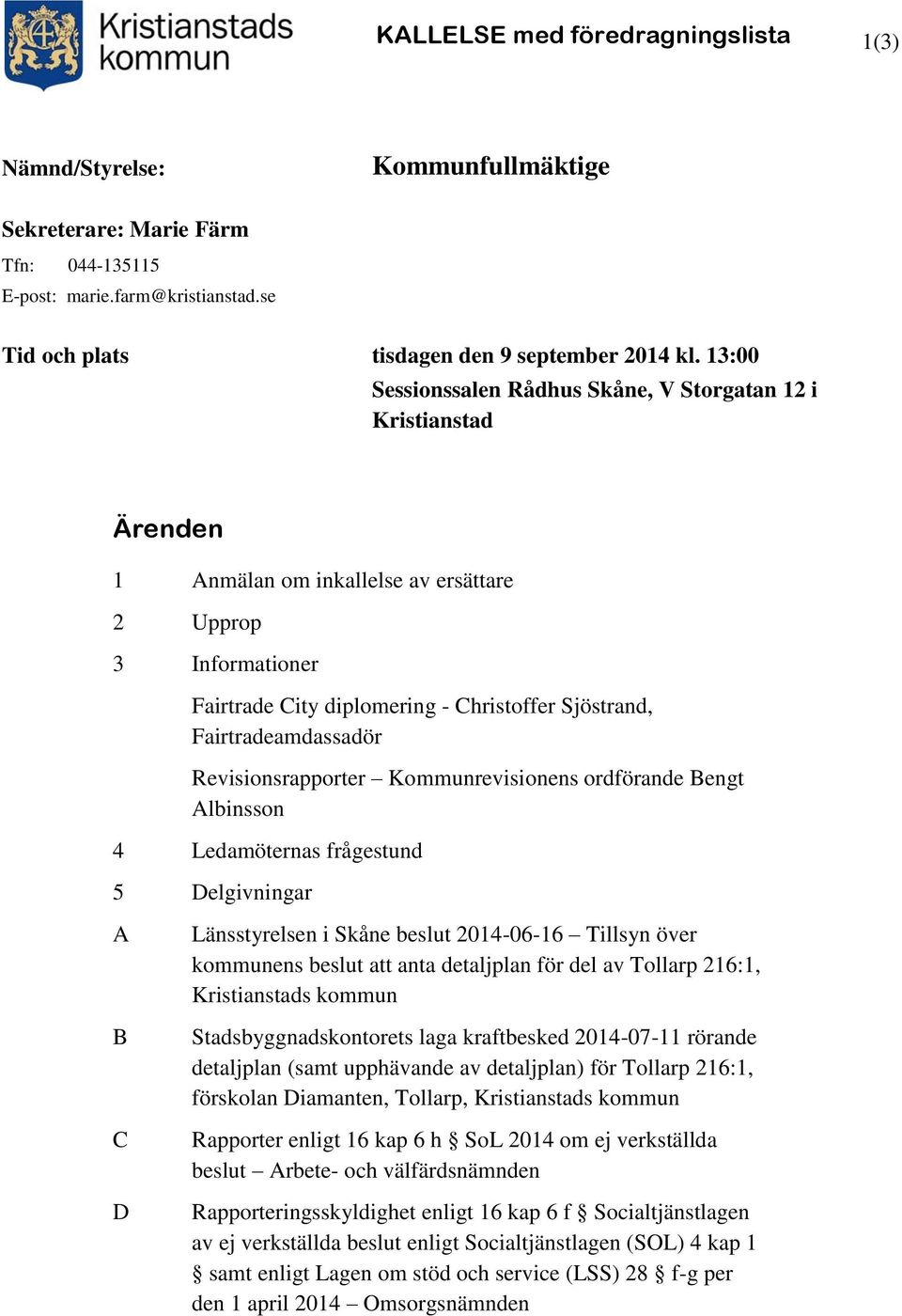 Kristianstads kommun

KALLELSE med föredragningslista

1(3)

Nämnd/Styrelse: Kommunfullmäktige

Sekreterare: Marie Färm
Tfn: 044-135115
E-post: marie.farm@kristianstad.se

Tid och plats tisdagen den 9 september 2014 kl. 13:00
Sessionssalen Rådhus Skåne, V Storgatan 12 i Kristianstad

Ärenden

1 Anmälan om inkallelse av ersättare

2 Upprop

3 Informationer

Fairtrade City diplomering - Christoffer Sjöstrand, Fairtradeamdassadör

Revisionsrapporter – Kommunrevisionens ordförande Bengt Albinsson

4 Ledamöternas frågestund

5 Delgivningar

A Länsstyrelsen i Skåne beslut 2014-06-16 – Tillsyn över kommunens beslut att anta detaljplan för del av Tollarp 216:1, Kristianstads kommun

B Stadsbyggnadskontorets laga kraftbesked 2014-07-11 rörande detaljplan (samt upphävande av detaljplan) för Tollarp 216:1, förskolan Diamanten, Tollarp, Kristianstads kommun

C Rapporter enligt 16 kap 6 h § SoL 2014 om ej verkställda beslut – Arbete- och välfärdsnämnden

D Rapporteringsskyldighet enligt 16 kap 6 f § Socialtjänstlagen av ej verkställda beslut enligt Socialtjänstlagen (SOL) 4 kap 1 § samt enligt Lagen om stöd och service (LSS) 28 § f-g per den 1 april 2014 – Omsorgsnämnden